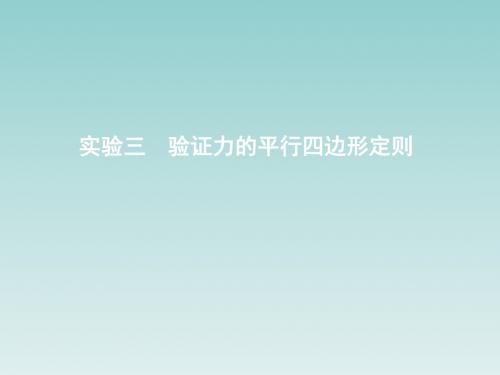 实验三　验证力的平行四边形定则